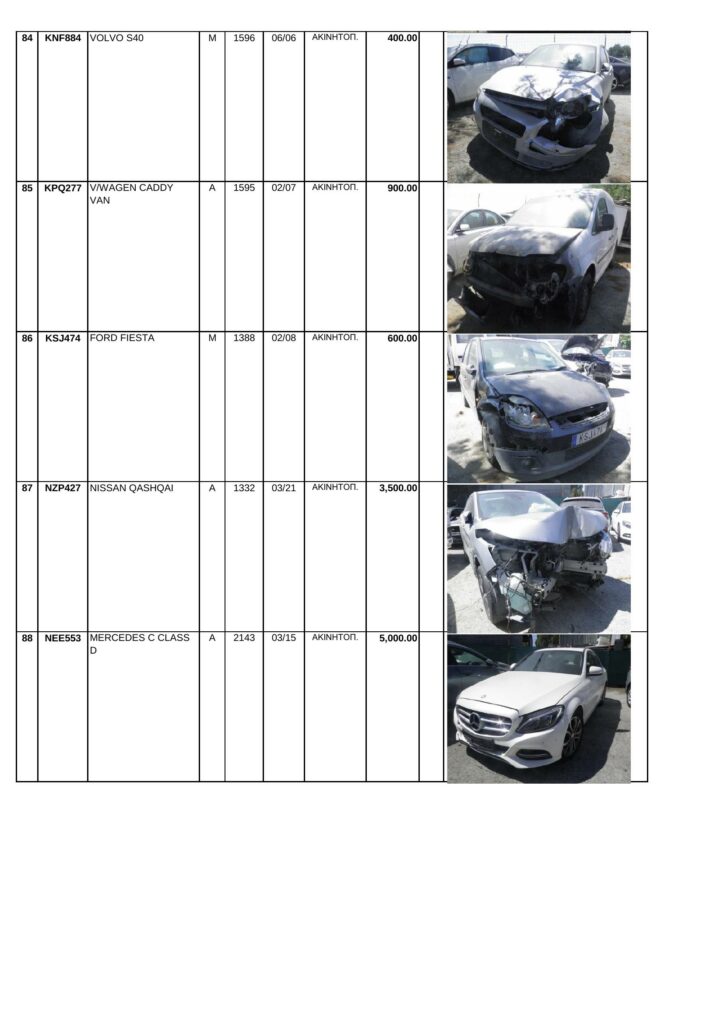 | 84 | KNF884 | VOLVO S40 | M | 1596 | 06/06 | ΑΚΙΝΗΤΟΠ. | 400.00 | | |
|---|---|---|---|---|---|---|---|---|---|
| 85 | KPQ277 | V/WAGEN CADDY VAN | A | 1595 | 02/07 | ΑΚΙΝΗΤΟΠ. | 900.00 | | |
| 86 | KSJ474 | FORD FIESTA | M | 1388 | 02/08 | ΑΚΙΝΗΤΟΠ. | 600.00 | | |
| 87 | NZP427 | NISSAN QASHQAI | A | 1332 | 03/21 | ΑΚΙΝΗΤΟΠ. | 3,500.00 | | |
| 88 | NEE553 | MERCEDES C CLASS D | A | 2143 | 03/15 | ΑΚΙΝΗΤΟΠ. | 5,000.00 | | |